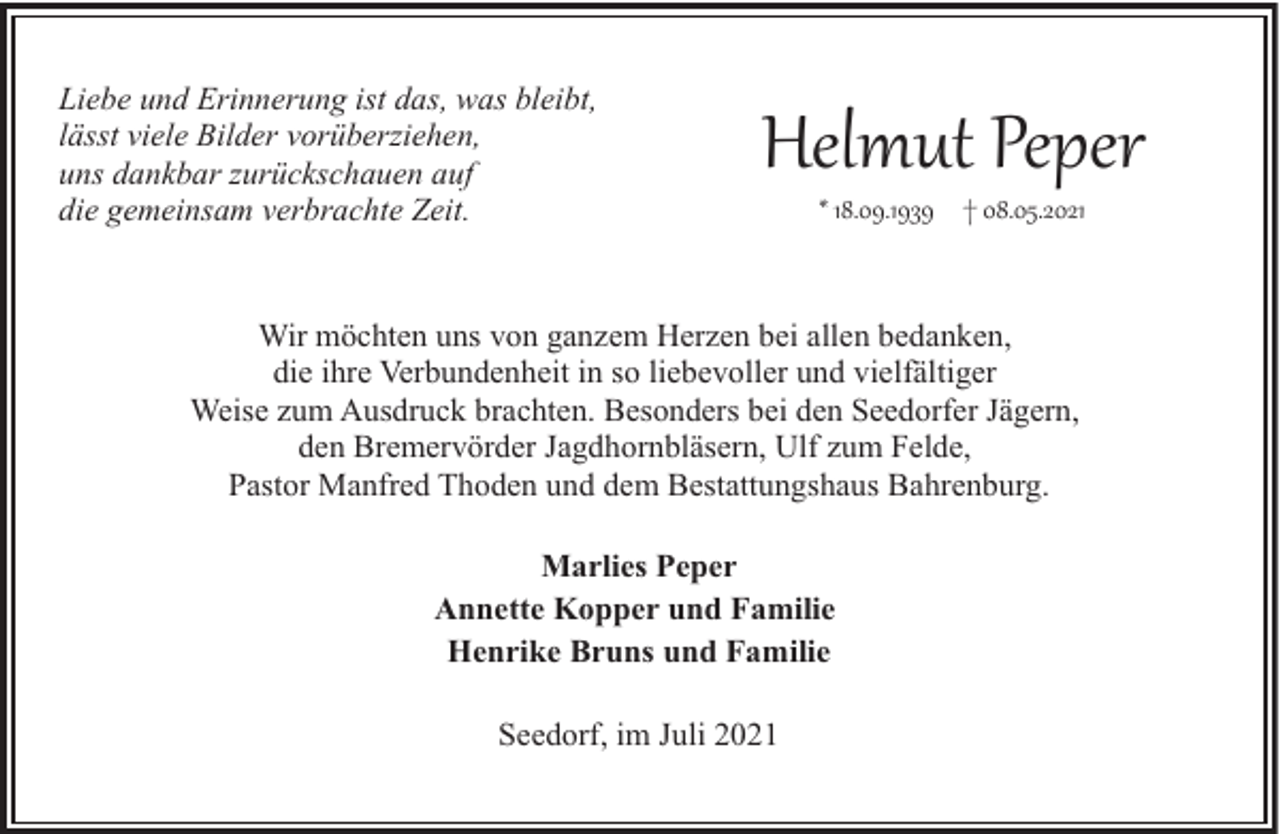 Liebe und Erinnerung ist das, was bleibt,
lässt viele Bilder vorüberziehen,
uns dankbar zurückschauen auf
die gemeinsam verbrachte Zeit.

Helmut Peper

* 18.09.1939 † 08.05.2021

Wir möchten uns von ganzem Herzen bei allen bedanken, die ihre Verbundenheit in so liebevoller und vielfältiger Weise zum Ausdruck brachten. Besonders bei den Seedorfer Jägern, den Bremervörder Jagdhornbläsern, Ulf zum Felde, Pastor Manfred Thoden und dem Bestattungshaus Bahrenburg.

Marlies Peper
Annette Kopper und Familie
Henrike Bruns und Familie

Seedorf, im Juli 2021